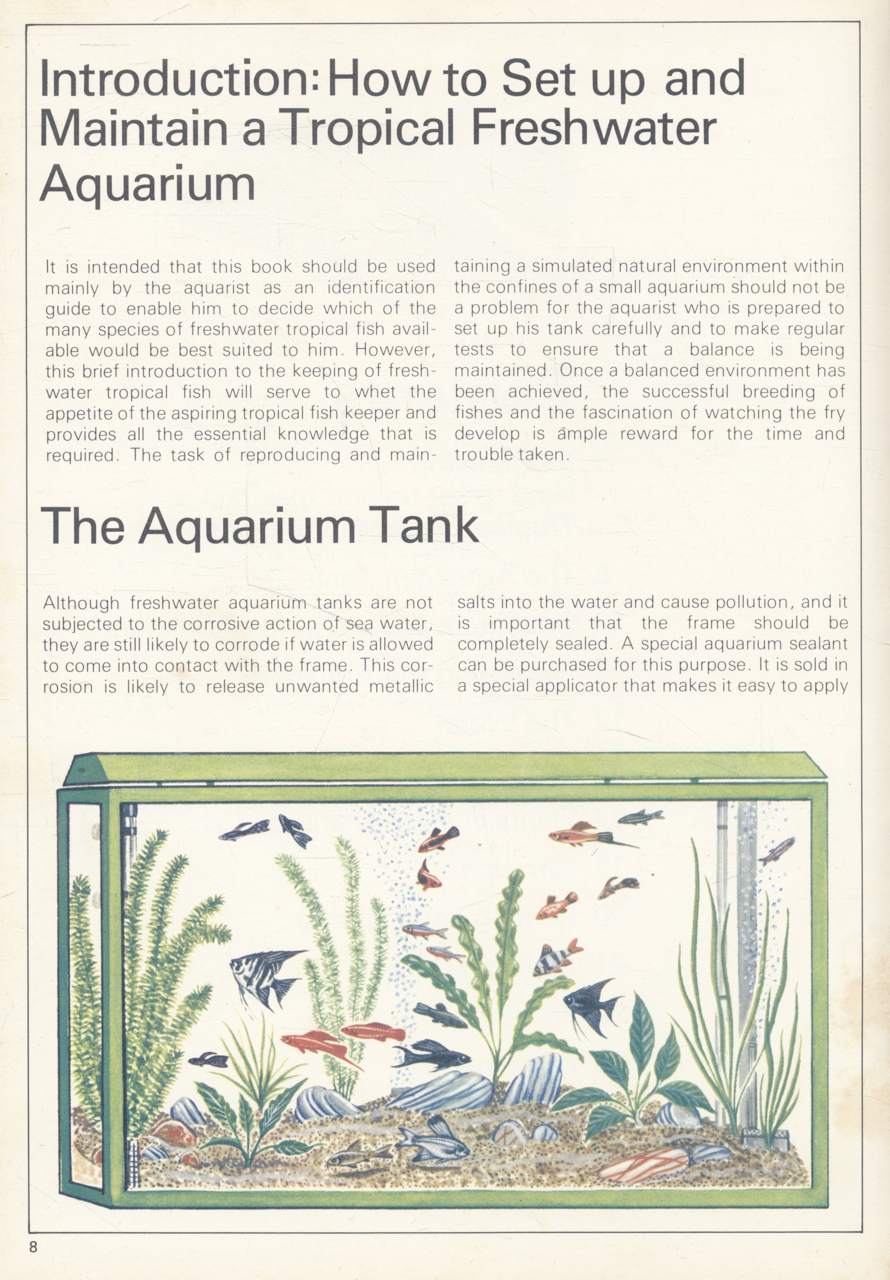 Introduction: How to Set up and Maintain a Tropical Freshwater Aquarium

It is intended that this book should be used mainly by the aquarist as an identification guide to enable him to decide which of the many species of freshwater tropical fish available would be best suited to him. However, this brief introduction to the keeping of freshwater tropical fish will serve to whet the appetite of the aspiring tropical fish keeper and provides all the essential knowledge that is required. The task of reproducing and maintaining a simulated natural environment within the confines of a small aquarium should not be a problem for the aquarist who is prepared to set up his tank carefully and to make regular tests to ensure that a balance is being maintained. Once a balanced environment has been achieved, the successful breeding of fishes and the fascination of watching the fry develop is ample reward for the time and trouble taken.

The Aquarium Tank

Although freshwater aquarium tanks are not subjected to the corrosive action of sea water, they are still likely to corrode if water is allowed to come into contact with the frame. This corrosion is likely to release unwanted metallic salts into the water and cause pollution, and it is important that the frame should be completely sealed. A special aquarium sealant can be purchased for this purpose. It is sold in a special applicator that makes it easy to apply

8